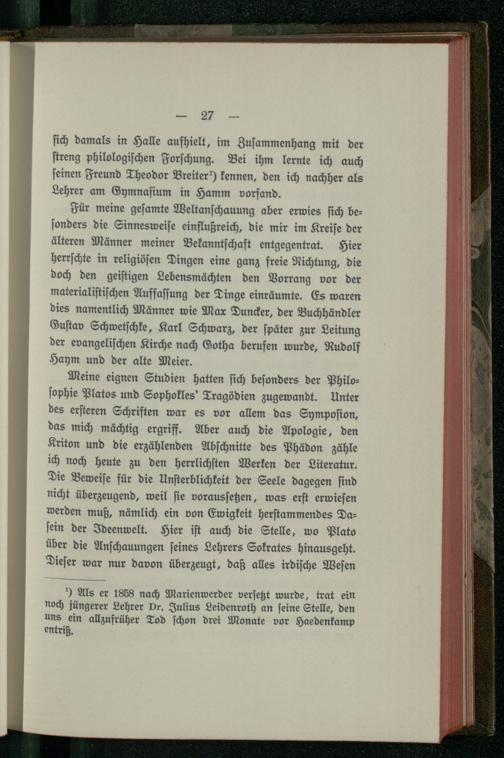 — 27 —

ſich damals in Halle aufhielt, im Zuſammenhang mit der ſtreng philologiſchen Forſchung. Bei ihm lernte ich auch ſeinen Freund Theodor Breiter$^{1}$) kennen, den ich nachher als Lehrer am Gymnaſium in Hamm vorfand.

Für meine geſamte Weltanſchauung aber erwies ſich beſonders die Sinnesweiſe einflußreich, die mir im Kreiſe der älteren Männer meiner Bekanntſchaft entgegentrat. Hier herrſchte in religiöſen Dingen eine ganz freie Richtung, die doch den geiſtigen Lebensmächten den Vorrang vor der materialiſtiſchen Auffaſſung der Dinge einräumte. Es waren dies namentlich Männer wie Max Duncker, der Buchhändler Guſtav Schwetſchke, Karl Schwarz, der ſpäter zur Leitung der evangeliſchen Kirche nach Gotha berufen wurde, Rudolf Haym und der alte Meier.

Meine eignen Studien hatten ſich beſonders der Philoſophie Platos und Sophokles' Tragödien zugewandt. Unter des erſteren Schriften war es vor allem das Sympoſion, das mich mächtig ergriff. Aber auch die Apologie, den Kriton und die erzählenden Abſchnitte des Phädon zähle ich noch heute zu den herrlichſten Werken der Literatur. Die Beweiſe für die Unſterblichkeit der Seele dagegen ſind nicht überzeugend, weil ſie vorausſetzen, was erſt erwieſen werden muß, nämlich ein von Ewigkeit herſtammendes Daſein der Ideenwelt. Hier iſt auch die Stelle, wo Plato über die Anſchauungen ſeines Lehrers Sokrates hinausgeht. Dieſer war nur davon überzeugt, daß alles irdiſche Weſen

$^{1}$) Als er 1858 nach Marienwerder verſetzt wurde, trat ein noch jüngerer Lehrer Dr. Julius Leidenroth an ſeine Stelle, den uns ein allzufrüher Tod ſchon drei Monate vor Haedenkamp entriß.